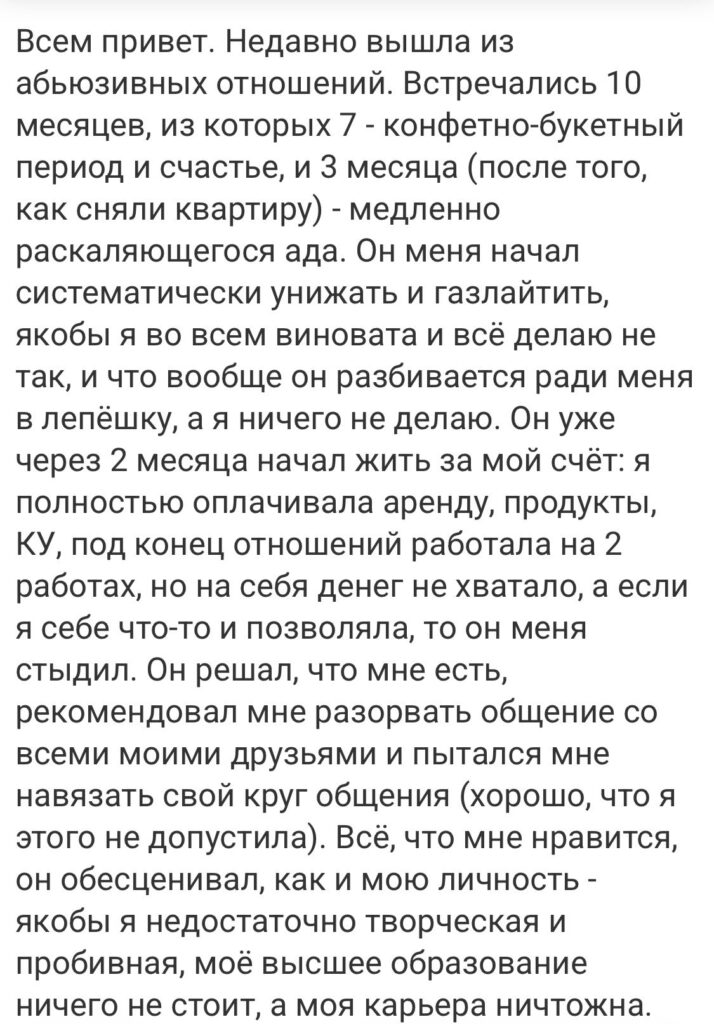 Всем привет. Недавно вышла из абьюзивных отношений. Встречались 10 месяцев, из которых 7 - конфетно-букетный период и счастье, и 3 месяца (после того, как сняли квартиру) - медленно раскаляющегося ада. Он меня начал систематически унижать и газлайтить, якобы я во всем виновата и всё делаю не так, и что вообще он разбивается ради меня в лепёшку, а я ничего не делаю. Он уже через 2 месяца начал жить за мой счёт: я полностью оплачивала аренду, продукты, КУ, под конец отношений работала на 2 работах, но на себя денег не хватало, а если я себе что-то и позволяла, то он меня стыдил. Он решал, что мне есть, рекомендовал мне разорвать общение со всеми моими друзьями и пытался мне навязать свой круг общения (хорошо, что я этого не допустила). Всё, что мне нравится, он обесценивал, как и мою личность - якобы я недостаточно творческая и пробивная, моё высшее образование ничего не стоит, а моя карьера ничтожна.